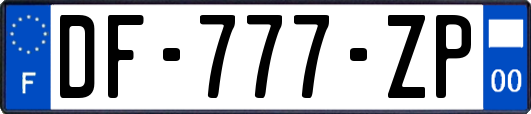 F
DF-777-ZP
00